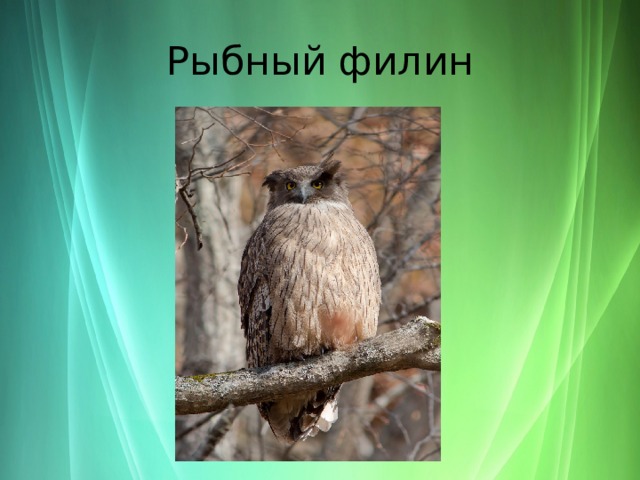 Рыбный филин